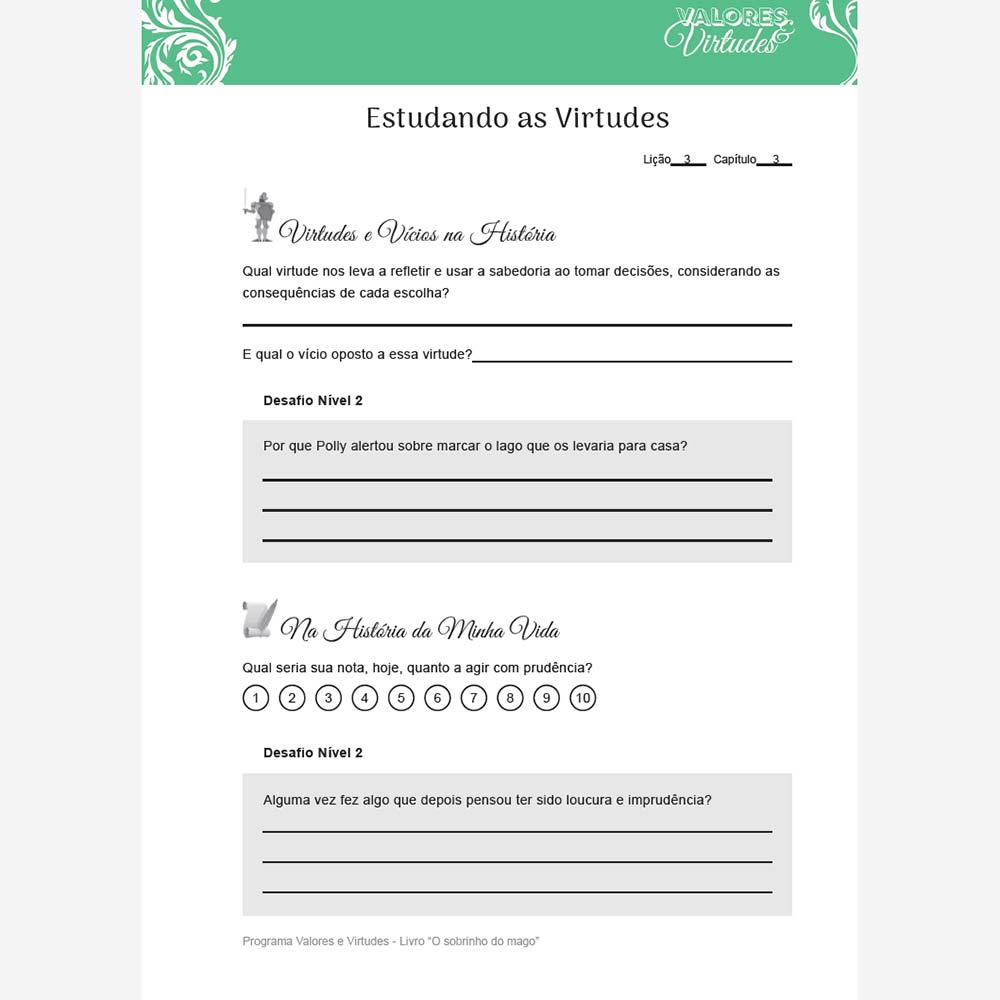 VALORES & Virtudes

Estudando as Virtudes

Lição 3 Capítulo 3

Virtudes e Vícios na História

Qual virtude nos leva a refletir e usar a sabedoria ao tomar decisões, considerando as consequências de cada escolha?

E qual o vício oposto a essa virtude?

Desafio Nível 2

Por que Polly alertou sobre marcar o lago que os levaria para casa?

Na História da Minha Vida

Qual seria sua nota, hoje, quanto a agir com prudência?

1 2 3 4 5 6 7 8 9 10

Desafio Nível 2

Alguma vez fez algo que depois pensou ter sido loucura e imprudência?

Programa Valores e Virtudes - Livro "O sobrinho do mago"